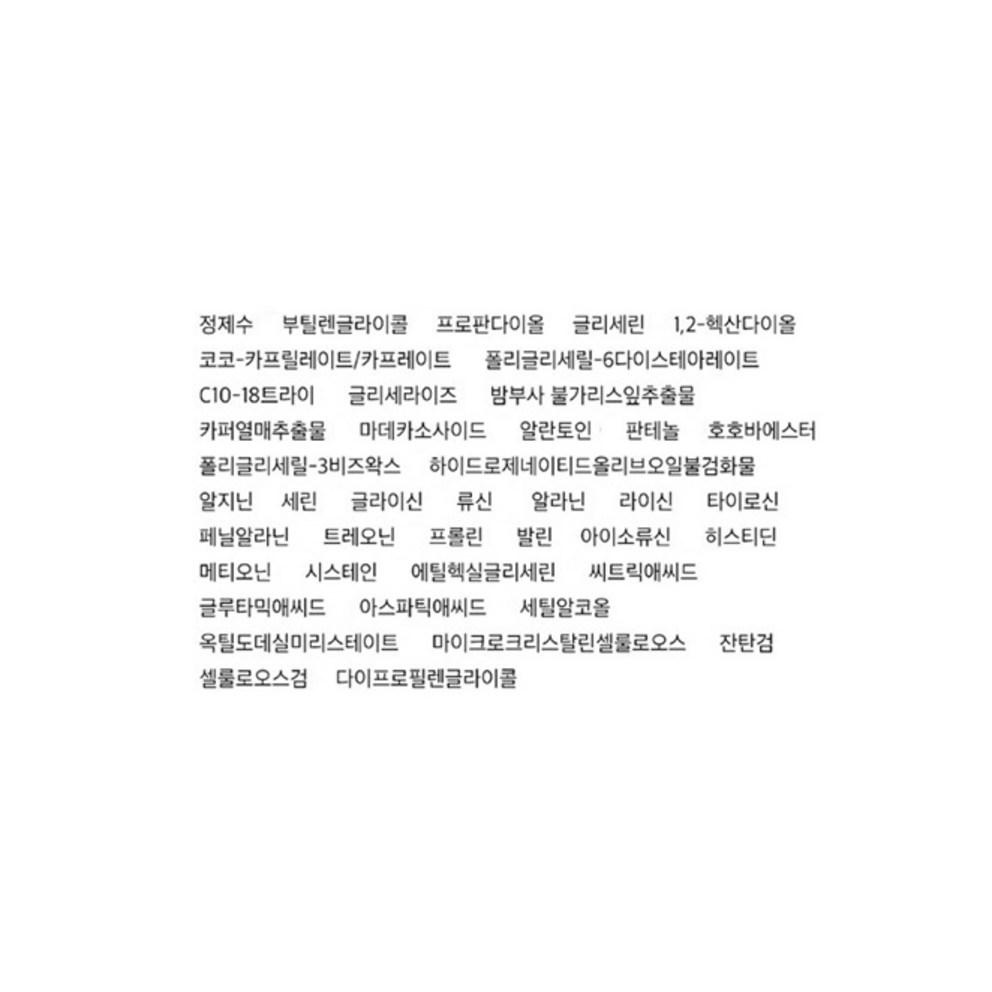 정제수 부틸렌글라이콜 프로판다이올 글리세린 1,2-헥산다이올

코코-카프릴레이트/카프레이트 폴리글리세릴-6다이스테아레이트

C10-18트라이 글리세라이즈 밤부사 불가리스잎추출물

카퍼열매추출물 마데카소사이드 알란토인 판테놀 호호바에스터

폴리글리세릴-3비즈왁스 하이드로제네이티드올리브오일불검화물

알지닌 세린 글라이신 류신 알라닌 라이신 타이로신

페닐알라닌 트레오닌 프롤린 발린 아이소류신 히스티딘

메티오닌 시스테인 에틸헥실글리세린 씨트릭애씨드

글루타믹애씨드 아스파틱애씨드 세틸알코올

옥틸도데실미리스테이트 마이크로크리스탈린셀룰로오스 잔탄검

셀룰로오스검 다이프로필렌글라이콜